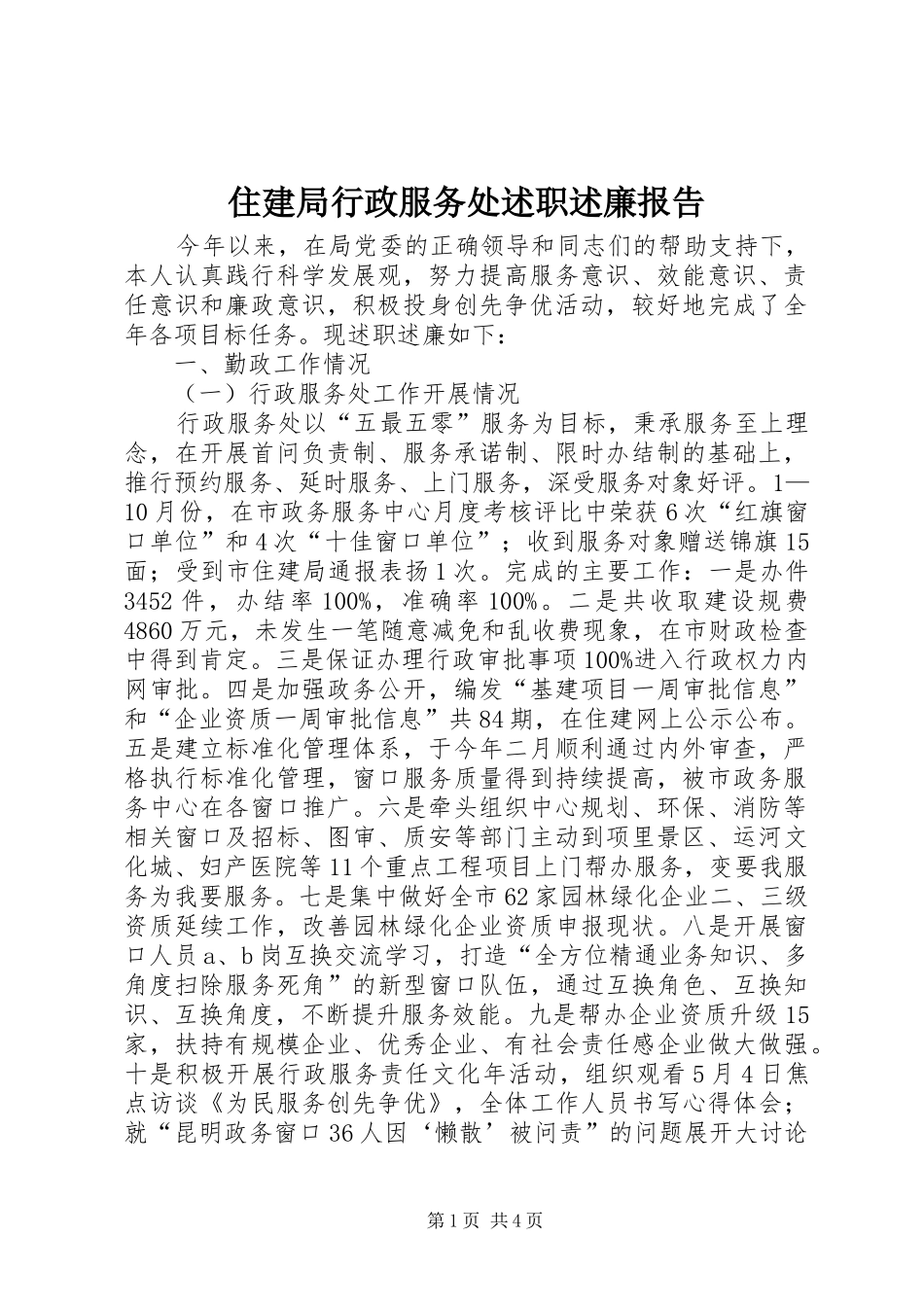 住建局行政服务处述职述廉报告

今年以来，在局党委的正确领导和同志们的帮助支持下，本人认真践行科学发展观，努力提高服务意识、效能意识、责任意识和廉政意识，积极投身创先争优活动，较好地完成了全年各项目标任务。现述职述廉如下：

一、勤政工作情况

（一）行政服务处工作开展情况

行政服务处以“五最五零”服务为目标，秉承服务至上理念，在开展首问负责制、服务承诺制、限时办结制的基础上，推行预约服务、延时服务、上门服务，深受服务对象好评。1—10月份，在市政务服务中心月度考核评比中荣获6次“红旗窗口单位”和4次“十佳窗口单位”；收到服务对象赠送锦旗15面；受到市住建局通报表扬1次。完成的主要工作：一是办件3452件，办结率100%，准确率100%。二是共收取建设规费4860万元，未发生一笔随意减免和乱收费现象，在市财政检查中得到肯定。三是保证办理行政审批事项100%进入行政权力内网审批。四是加强政务公开，编发“基建项目一周审批信息”和“企业资质一周审批信息”共84期，在住建网上公示公布。五是建立标准化管理体系，于今年二月顺利通过内外审查，严格执行标准化管理，窗口服务质量得到持续提高，被市政务服务中心在各窗口推广。六是牵头组织中心规划、环保、消防等相关窗口及招标、图审、质安等部门主动到项里景区、运河文化城、妇产医院等11个重点工程项目上门帮办服务，变要我服务为我要服务。七是集中做好全市62家园林绿化企业二、三级资质延续工作，改善园林绿化企业资质申报现状。八是开展窗口人员a、b岗互换交流学习，打造“全方位精通业务知识、多角度扫除服务死角”的新型窗口队伍，通过互换角色、互换知识、互换角度，不断提升服务效能。九是帮办企业资质升级15家，扶持有规模企业、优秀企业、有社会责任感企业做大做强。十是积极开展行政服务责任文化年活动，组织观看5月4日焦点访谈《为民服务创先争优》，全体工作人员书写心得体会；就“昆明政务窗口36人因‘懒散’被问责”的问题展开大讨论

第1页 共4页